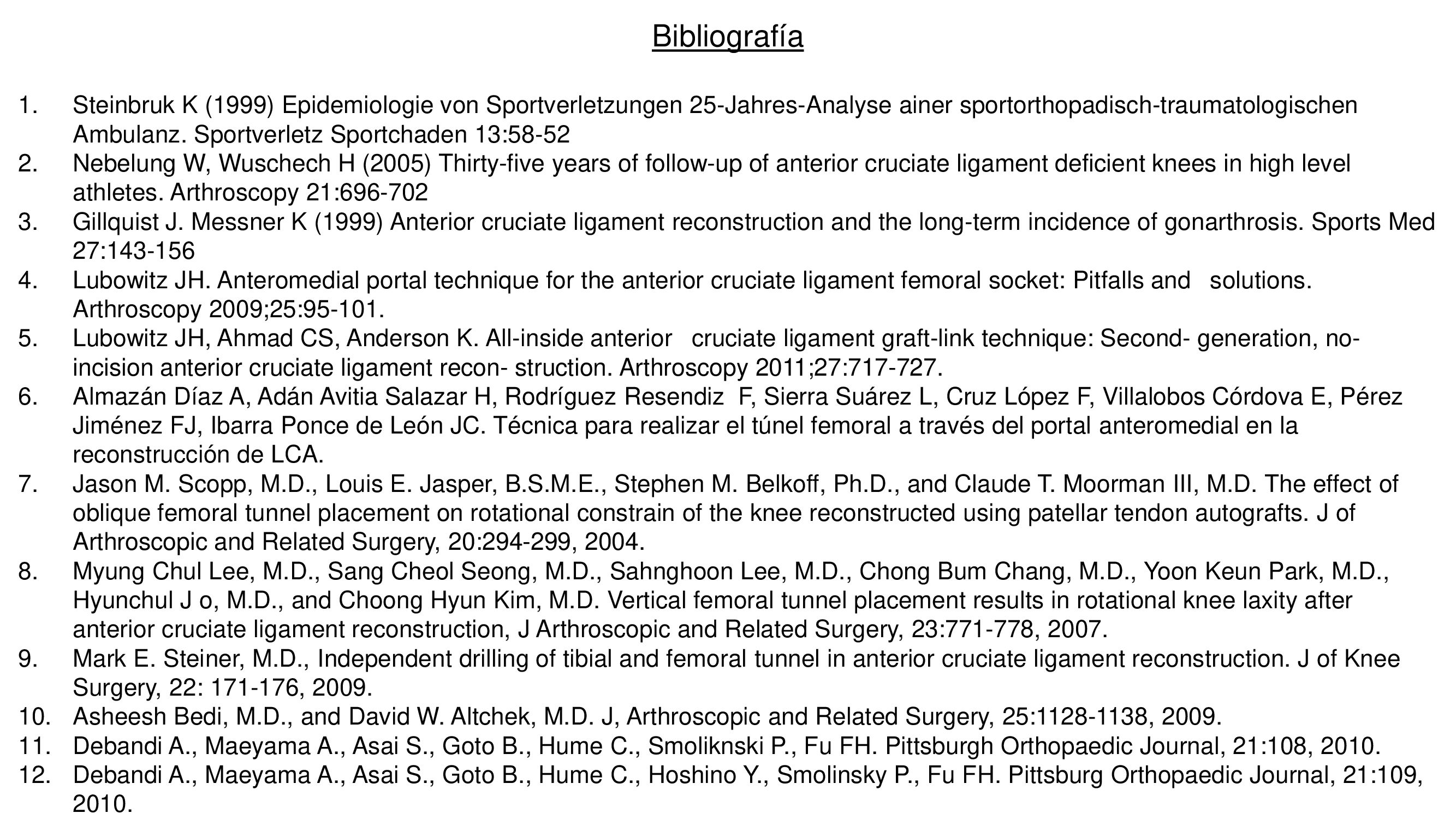 Bibliografía

1. Steinbruk K (1999) Epidemiologie von Sportverletzungen 25-Jahres-Analyse ainer sportorthopadisch-traumatologischen Ambulanz. Sportverletz Sportchaden 13:58-52
2. Nebelung W, Wuschech H (2005) Thirty-five years of follow-up of anterior cruciate ligament deficient knees in high level athletes. Arthroscopy 21:696-702
3. Gillquist J. Messner K (1999) Anterior cruciate ligament reconstruction and the long-term incidence of gonarthrosis. Sports Med 27:143-156
4. Lubowitz JH. Anteromedial portal technique for the anterior cruciate ligament femoral socket: Pitfalls and solutions. Arthroscopy 2009;25:95-101.
5. Lubowitz JH, Ahmad CS, Anderson K. All-inside anterior cruciate ligament graft-link technique: Second- generation, no-incision anterior cruciate ligament recon- struction. Arthroscopy 2011;27:717-727.
6. Almazán Díaz A, Adán Avitia Salazar H, Rodríguez Resendiz F, Sierra Suárez L, Cruz López F, Villalobos Córdova E, Pérez Jiménez FJ, Ibarra Ponce de León JC. Técnica para realizar el túnel femoral a través del portal anteromedial en la reconstrucción de LCA.
7. Jason M. Scopp, M.D., Louis E. Jasper, B.S.M.E., Stephen M. Belkoff, Ph.D., and Claude T. Moorman III, M.D. The effect of oblique femoral tunnel placement on rotational constrain of the knee reconstructed using patellar tendon autografts. J of Arthroscopic and Related Surgery, 20:294-299, 2004.
8. Myung Chul Lee, M.D., Sang Cheol Seong, M.D., Sahnghoon Lee, M.D., Chong Bum Chang, M.D., Yoon Keun Park, M.D., Hyunchul J o, M.D., and Choong Hyun Kim, M.D. Vertical femoral tunnel placement results in rotational knee laxity after anterior cruciate ligament reconstruction, J Arthroscopic and Related Surgery, 23:771-778, 2007.
9. Mark E. Steiner, M.D., Independent drilling of tibial and femoral tunnel in anterior cruciate ligament reconstruction. J of Knee Surgery, 22: 171-176, 2009.
10. Asheesh Bedi, M.D., and David W. Altchek, M.D. J, Arthroscopic and Related Surgery, 25:1128-1138, 2009.
11. Debandi A., Maeyama A., Asai S., Goto B., Hume C., Smoliknski P., Fu FH. Pittsburgh Orthopaedic Journal, 21:108, 2010.
12. Debandi A., Maeyama A., Asai S., Goto B., Hume C., Hoshino Y., Smolinsky P., Fu FH. Pittsburg Orthopaedic Journal, 21:109, 2010.